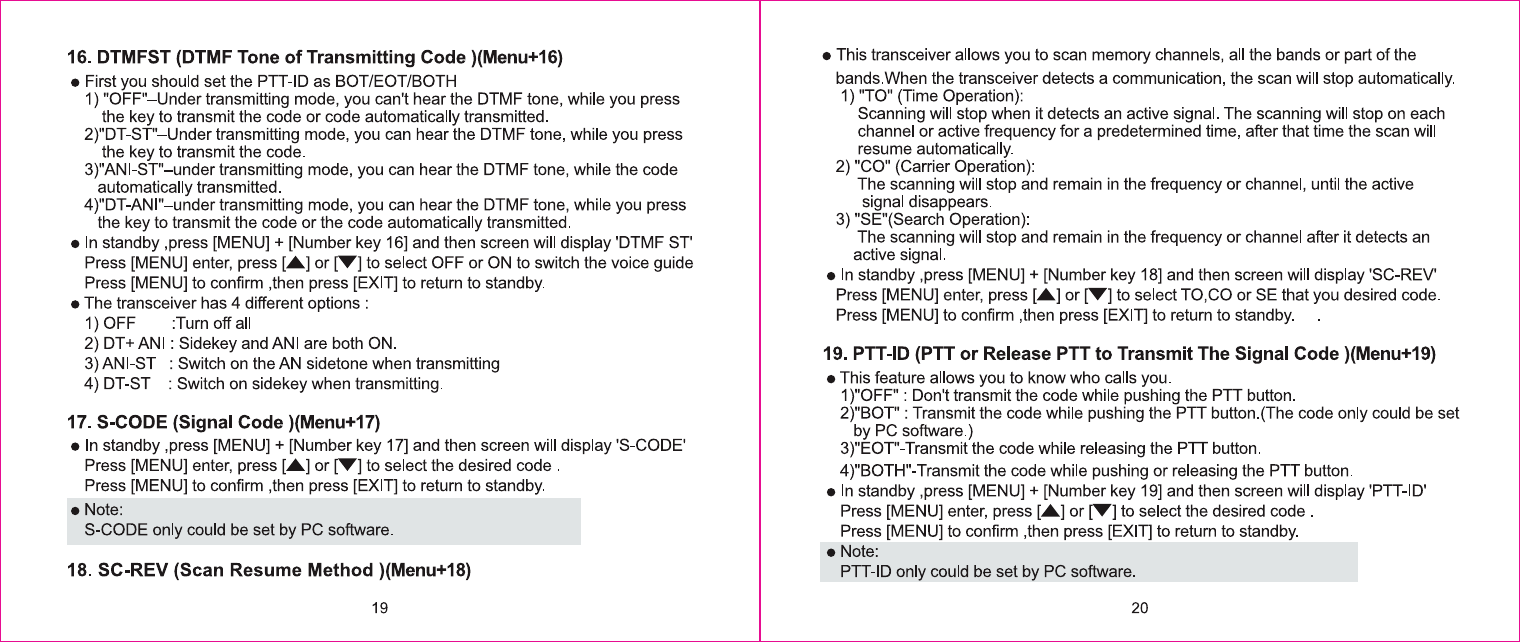 16. DTMFST (DTMF Tone of Transmitting Code )(Menu+16)

• First you should set the PTT-ID as BOT/EOT/BOTH
1) "OFF"–Under transmitting mode, you can't hear the DTMF tone, while you press the key to transmit the code or code automatically transmitted.
2)"DT-ST"–Under transmitting mode, you can hear the DTMF tone, while you press the key to transmit the code.
3)"ANI-ST"–under transmitting mode, you can hear the DTMF tone, while the code automatically transmitted.
4)"DT-ANI"–under transmitting mode, you can hear the DTMF tone, while you press the key to transmit the code or the code automatically transmitted.

• In standby ,press [MENU] + [Number key 16] and then screen will display 'DTMF ST'
Press [MENU] enter, press [▲] or [▼] to select OFF or ON to switch the voice guide
Press [MENU] to confirm ,then press [EXIT] to return to standby.

• The transceiver has 4 different options :
1) OFF :Turn off all
2) DT+ ANI : Sidekey and ANI are both ON.
3) ANI-ST : Switch on the AN sidetone when transmitting
4) DT-ST : Switch on sidekey when transmitting.

17. S-CODE (Signal Code )(Menu+17)

• In standby ,press [MENU] + [Number key 17] and then screen will display 'S-CODE'
Press [MENU] enter, press [▲] or [▼] to select the desired code .
Press [MENU] to confirm ,then press [EXIT] to return to standby.

• Note:
S-CODE only could be set by PC software.

18. SC-REV (Scan Resume Method )(Menu+18)

19

• This transceiver allows you to scan memory channels, all the bands or part of the bands.When the transceiver detects a communication, the scan will stop automatically.
1) "TO" (Time Operation):
Scanning will stop when it detects an active signal. The scanning will stop on each channel or active frequency for a predetermined time, after that time the scan will resume automatically.
2) "CO" (Carrier Operation):
The scanning will stop and remain in the frequency or channel, until the active signal disappears.
3) "SE"(Search Operation):
The scanning will stop and remain in the frequency or channel after it detects an active signal.

• In standby ,press [MENU] + [Number key 18] and then screen will display 'SC-REV'
Press [MENU] enter, press [▲] or [▼] to select TO,CO or SE that you desired code.
Press [MENU] to confirm ,then press [EXIT] to return to standby. .

19. PTT-ID (PTT or Release PTT to Transmit The Signal Code )(Menu+19)

• This feature allows you to know who calls you.
1)"OFF" : Don't transmit the code while pushing the PTT button.
2)"BOT" : Transmit the code while pushing the PTT button.(The code only could be set by PC software.)
3)"EOT"-Transmit the code while releasing the PTT button.
4)"BOTH"-Transmit the code while pushing or releasing the PTT button.

• In standby ,press [MENU] + [Number key 19] and then screen will display 'PTT-ID'
Press [MENU] enter, press [▲] or [▼] to select the desired code .
Press [MENU] to confirm ,then press [EXIT] to return to standby.

• Note:
PTT-ID only could be set by PC software.

20